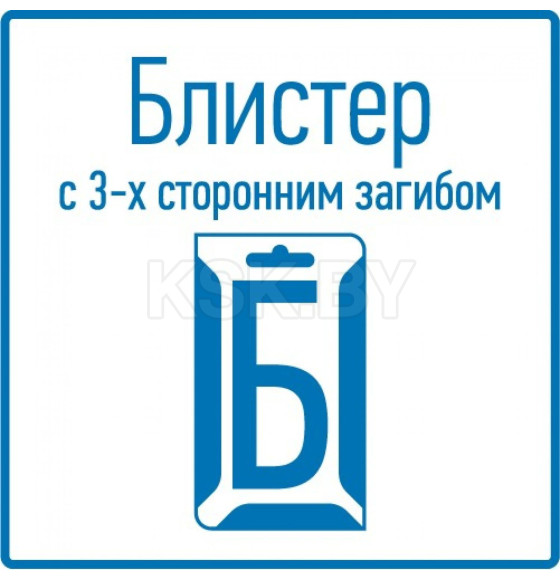 Блистер
с 3-х сторонним загибом

KSK.BY

Б